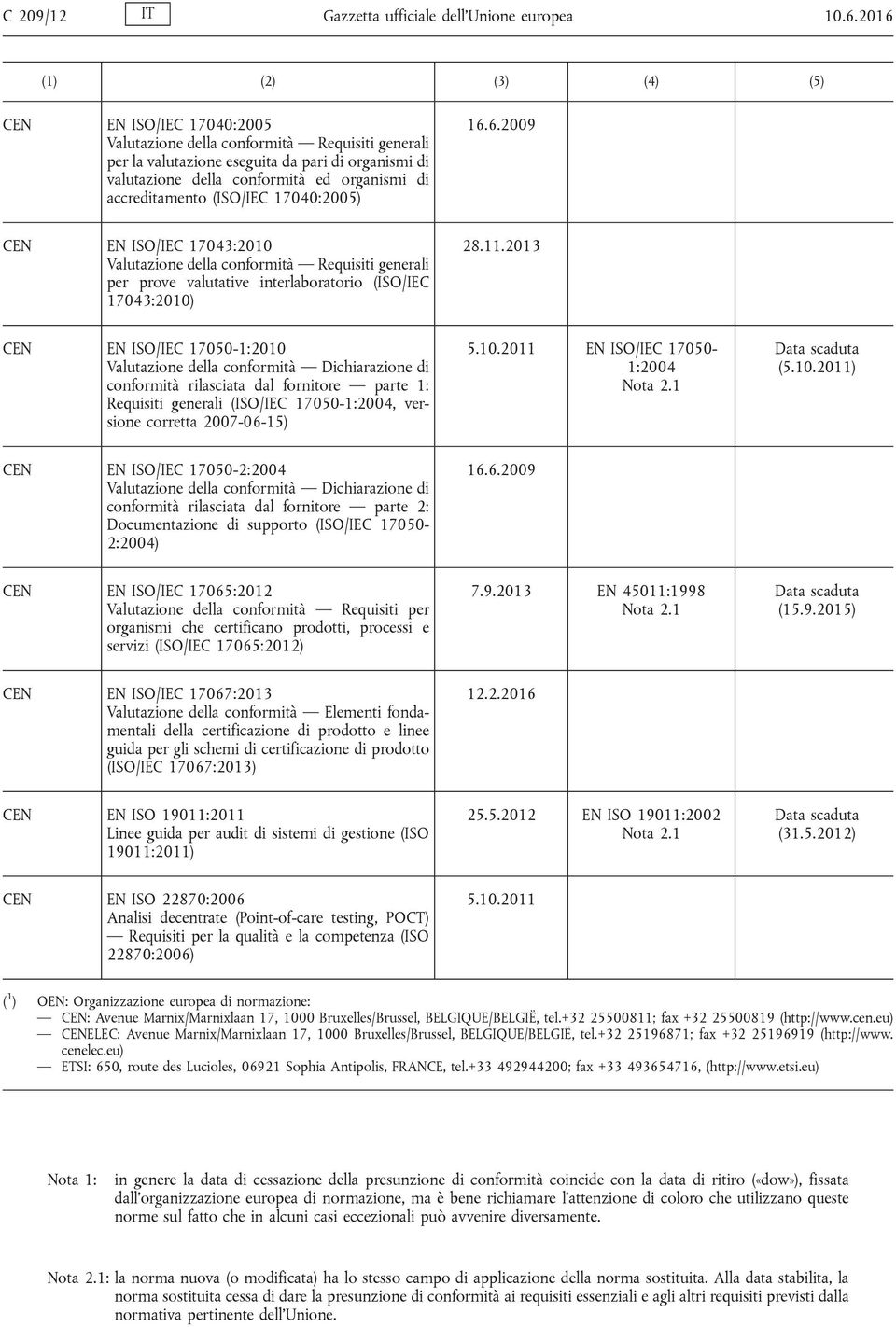 C 209/12 IT Gazzetta ufficiale dell'Unione europea 10.6.2016

| (1) | (2) | (3) | (4) | (5) |
|---|---|---|---|---|
| CEN | EN ISO/IEC 17040:2005 Valutazione della conformità — Requisiti generali per la valutazione eseguita da pari di organismi di valutazione della conformità ed organismi di accreditamento (ISO/IEC 17040:2005) | 16.6.2009 | | |
| CEN | EN ISO/IEC 17043:2010 Valutazione della conformità — Requisiti generali per prove valutative interlaboratorio (ISO/IEC 17043:2010) | 28.11.2013 | | |
| CEN | EN ISO/IEC 17050-1:2010 Valutazione della conformità — Dichiarazione di conformità rilasciata dal fornitore — parte 1: Requisiti generali (ISO/IEC 17050-1:2004, versione corretta 2007-06-15) | 5.10.2011 | EN ISO/IEC 17050-1:2004 Nota 2.1 | Data scaduta (5.10.2011) |
| CEN | EN ISO/IEC 17050-2:2004 Valutazione della conformità — Dichiarazione di conformità rilasciata dal fornitore — parte 2: Documentazione di supporto (ISO/IEC 17050-2:2004) | 16.6.2009 | | |
| CEN | EN ISO/IEC 17065:2012 Valutazione della conformità — Requisiti per organismi che certificano prodotti, processi e servizi (ISO/IEC 17065:2012) | 7.9.2013 | EN 45011:1998 Nota 2.1 | Data scaduta (15.9.2015) |
| CEN | EN ISO/IEC 17067:2013 Valutazione della conformità — Elementi fondamentali della certificazione di prodotto e linee guida per gli schemi di certificazione di prodotto (ISO/IEC 17067:2013) | 12.2.2016 | | |
| CEN | EN ISO 19011:2011 Linee guida per audit di sistemi di gestione (ISO 19011:2011) | 25.5.2012 | EN ISO 19011:2002 Nota 2.1 | Data scaduta (31.5.2012) |
| CEN | EN ISO 22870:2006 Analisi decentrate (Point-of-care testing, POCT) — Requisiti per la qualità e la competenza (ISO 22870:2006) | 5.10.2011 | | |

($^1$) OEN: Organizzazione europea di normazione:
— CEN: Avenue Marnix/Marnixlaan 17, 1000 Bruxelles/Brussel, BELGIQUE/BELGIË, tel.+32 25500811; fax +32 25500819 (http://www.cen.eu)
— CENELEC: Avenue Marnix/Marnixlaan 17, 1000 Bruxelles/Brussel, BELGIQUE/BELGIË, tel.+32 25196871; fax +32 25196919 (http://www.cenelec.eu)
— ETSI: 650, route des Lucioles, 06921 Sophia Antipolis, FRANCE, tel.+33 492944200; fax +33 493654716, (http://www.etsi.eu)

Nota 1: in genere la data di cessazione della presunzione di conformità coincide con la data di ritiro («dow»), fissata dall'organizzazione europea di normazione, ma è bene richiamare l'attenzione di coloro che utilizzano queste norme sul fatto che in alcuni casi eccezionali può avvenire diversamente.

Nota 2.1: la norma nuova (o modificata) ha lo stesso campo di applicazione della norma sostituita. Alla data stabilita, la norma sostituita cessa di dare la presunzione di conformità ai requisiti essenziali e agli altri requisiti previsti dalla normativa pertinente dell'Unione.